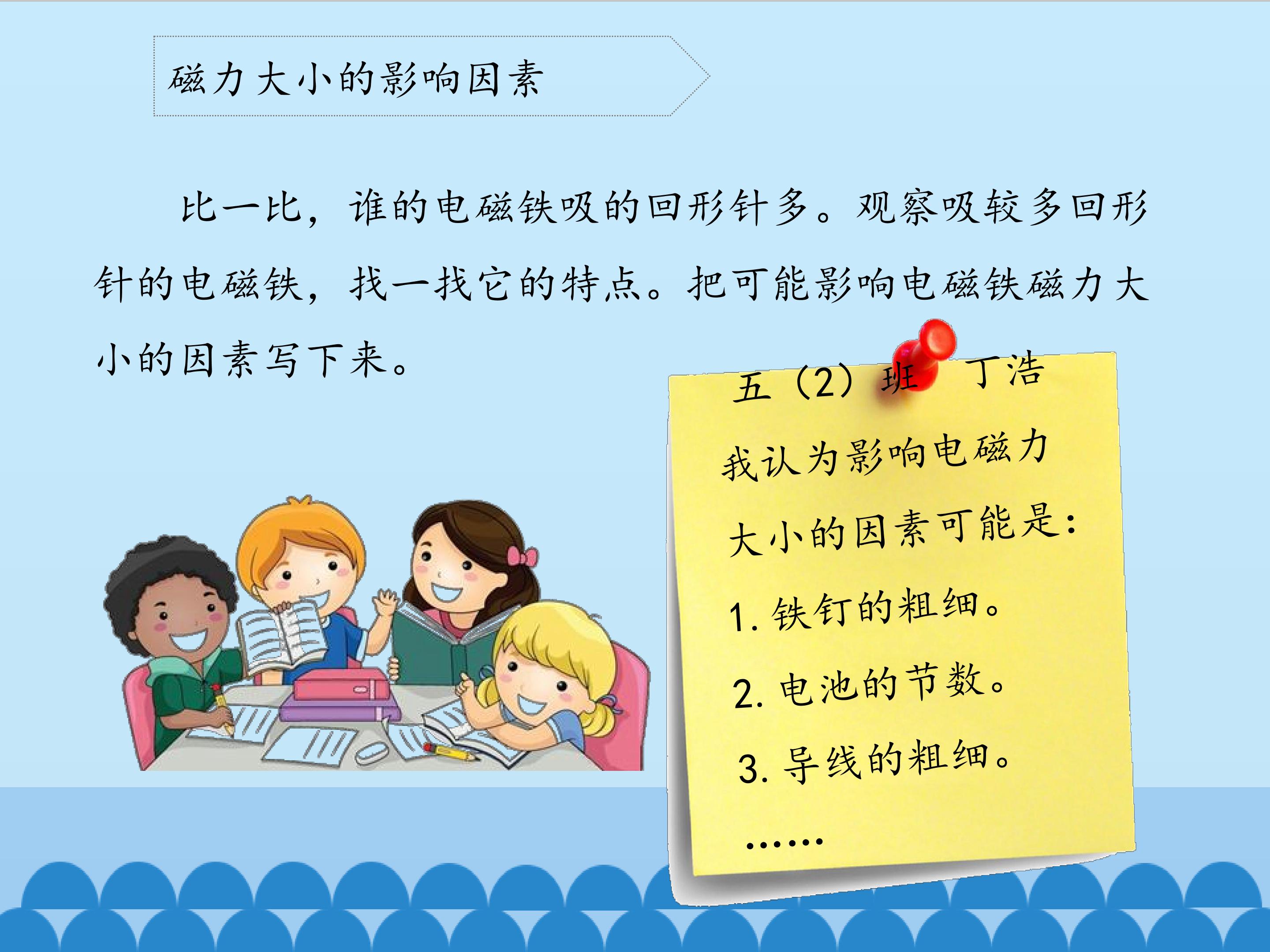 磁力大小的影响因素

比一比，谁的电磁铁吸的回形针多。观察吸较多回形针的电磁铁，找一找它的特点。把可能影响电磁铁磁力大小的因素写下来。

五（2）班 丁浩

我认为影响电磁力大小的因素可能是：

1.铁钉的粗细。

2.电池的节数。

3.导线的粗细。

……